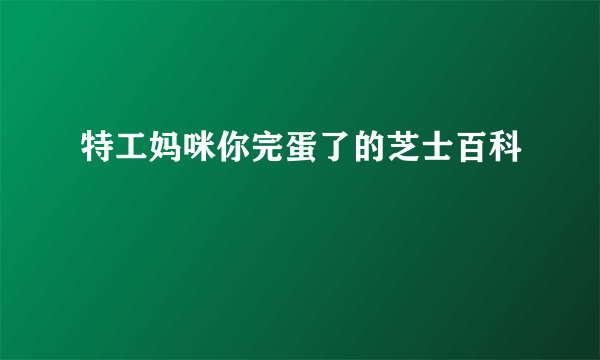 特工妈咪你完蛋了的芝士百科